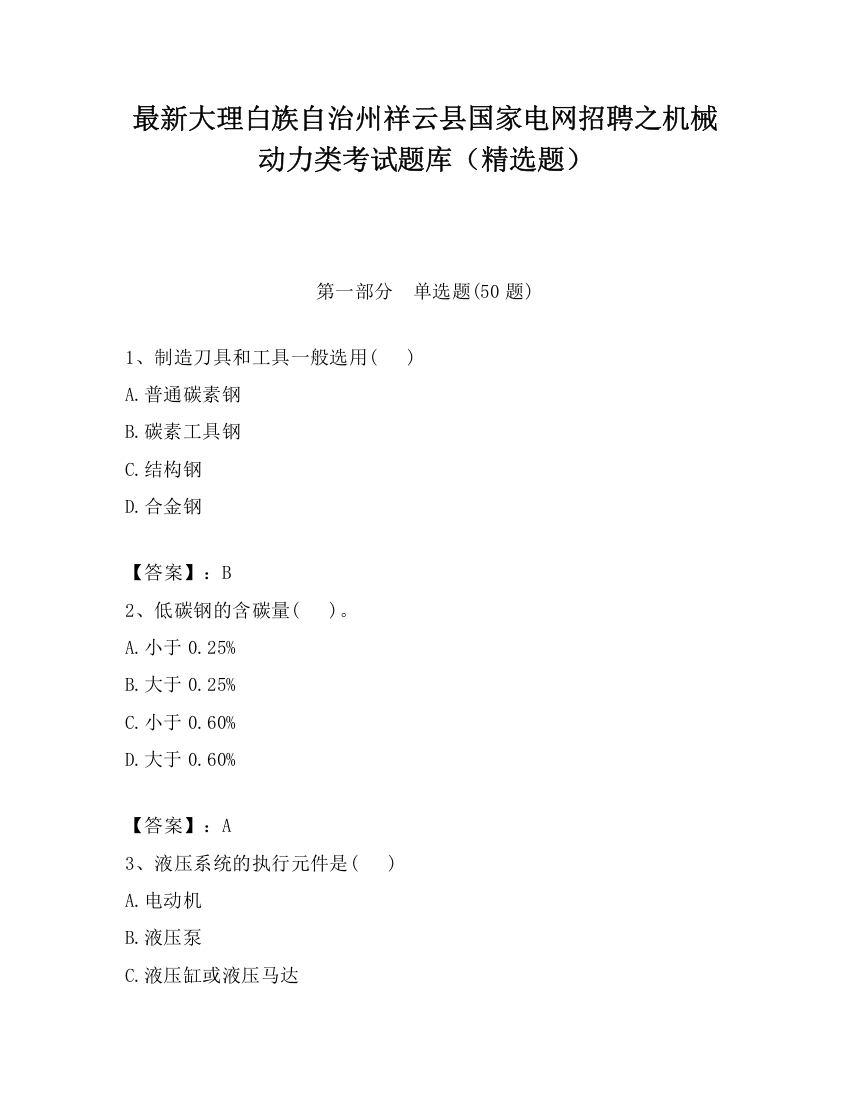 最新大理白族自治州祥云县国家电网招聘之机械动力类考试题库（精选题）

第一部分　单选题(50 题)

1、制造刀具和工具一般选用(　　)

A.普通碳素钢

B.碳素工具钢

C.结构钢

D.合金钢

【答案】：B

2、低碳钢的含碳量(　　)。

A.小于 0.25%

B.大于 0.25%

C.小于 0.60%

D.大于 0.60%

【答案】：A

3、液压系统的执行元件是(　　)

A.电动机

B.液压泵

C.液压缸或液压马达